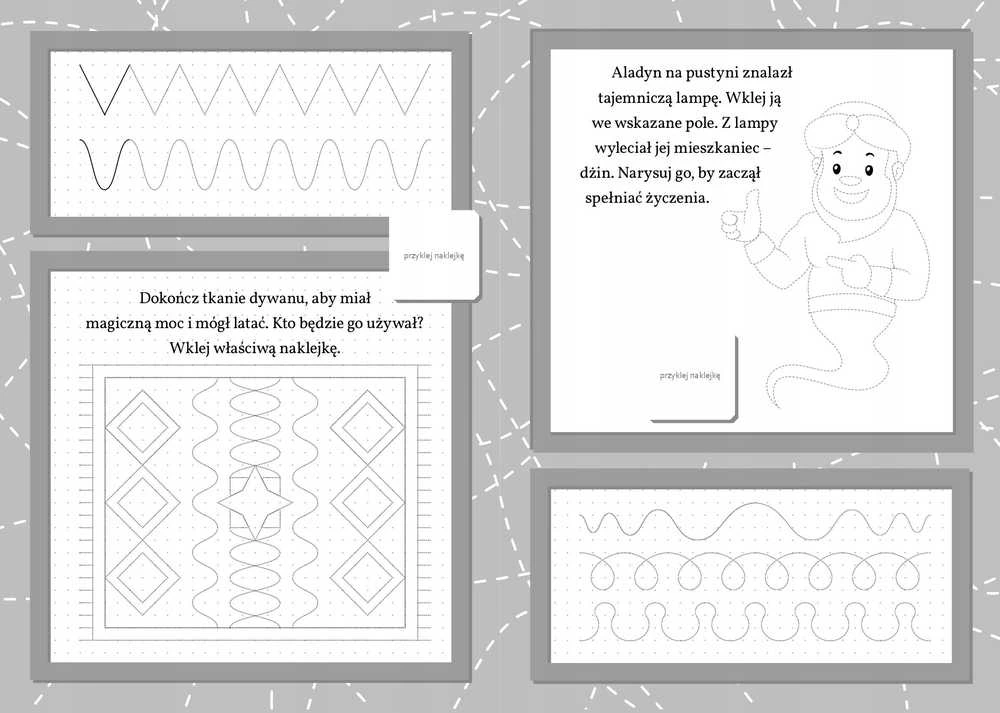 przyklej naklejkę

Dokończ tkanie dywanu, aby miał magiczną moc i mógł latać. Kto będzie go używał? Wklej właściwą naklejkę.

Aladyn na pustyni znalazł tajemniczą lampę. Wklej ją we wskazane pole. Z lampy wyleciał jej mieszkaniec – dżin. Narysuj go, by zaczął spełniać życzenia.

przyklej naklejkę